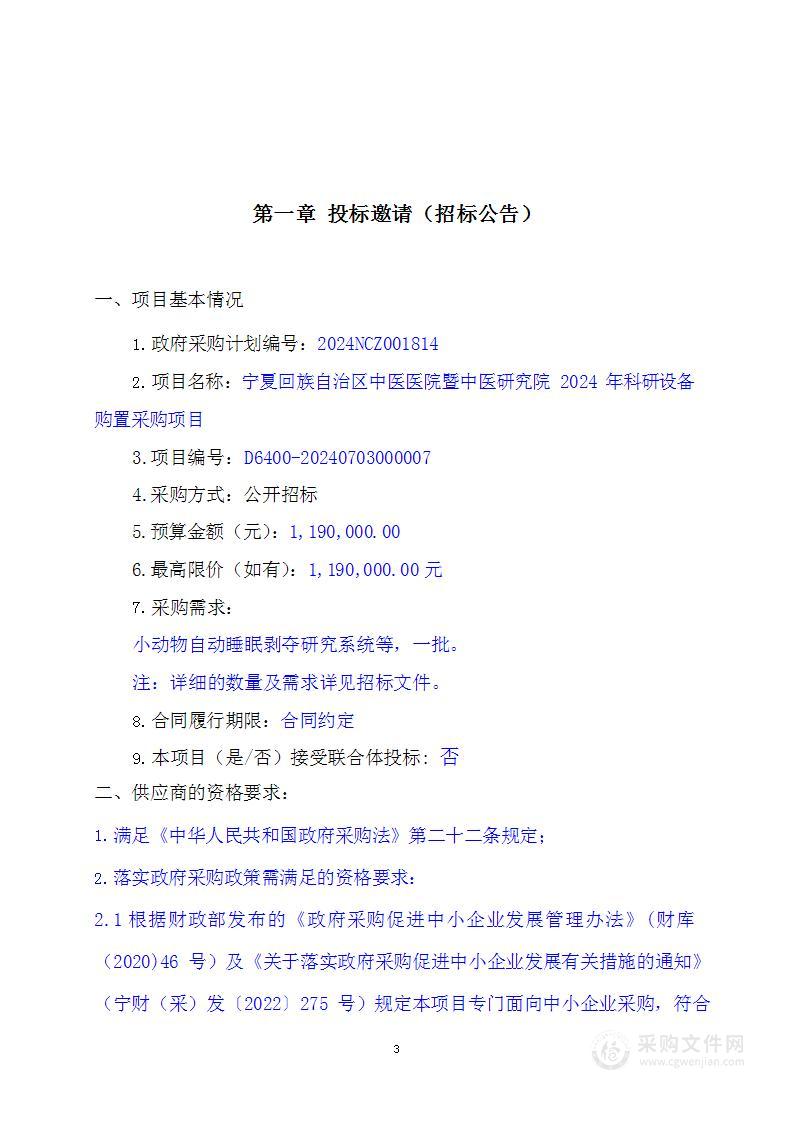 第一章 投标邀请（招标公告）

一、项目基本情况

1.政府采购计划编号：2024NCZ001814

2.项目名称：宁夏回族自治区中医医院暨中医研究院 2024 年科研设备购置采购项目

3.项目编号：D6400-20240703000007

4.采购方式：公开招标

5.预算金额（元）：1,190,000.00

6.最高限价（如有）：1,190,000.00元

7.采购需求：

小动物自动睡眠剥夺研究系统等，一批。

注：详细的数量及需求详见招标文件。

8.合同履行期限：合同约定

9.本项目（是/否）接受联合体投标：否

二、供应商的资格要求：

1.满足《中华人民共和国政府采购法》第二十二条规定；

2.落实政府采购政策需满足的资格要求：

2.1 根据财政部发布的《政府采购促进中小企业发展管理办法》（财库（2020)46 号）及《关于落实政府采购促进中小企业发展有关措施的通知》（宁财（采）发〔2022〕275 号）规定本项目专门面向中小企业采购，符合

3

采购文件网
www.cgwenjian.com